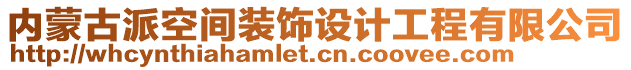 内蒙古派空间装饰设计工程有限公司
http://whcynthiahamlet.cn.coovee.com